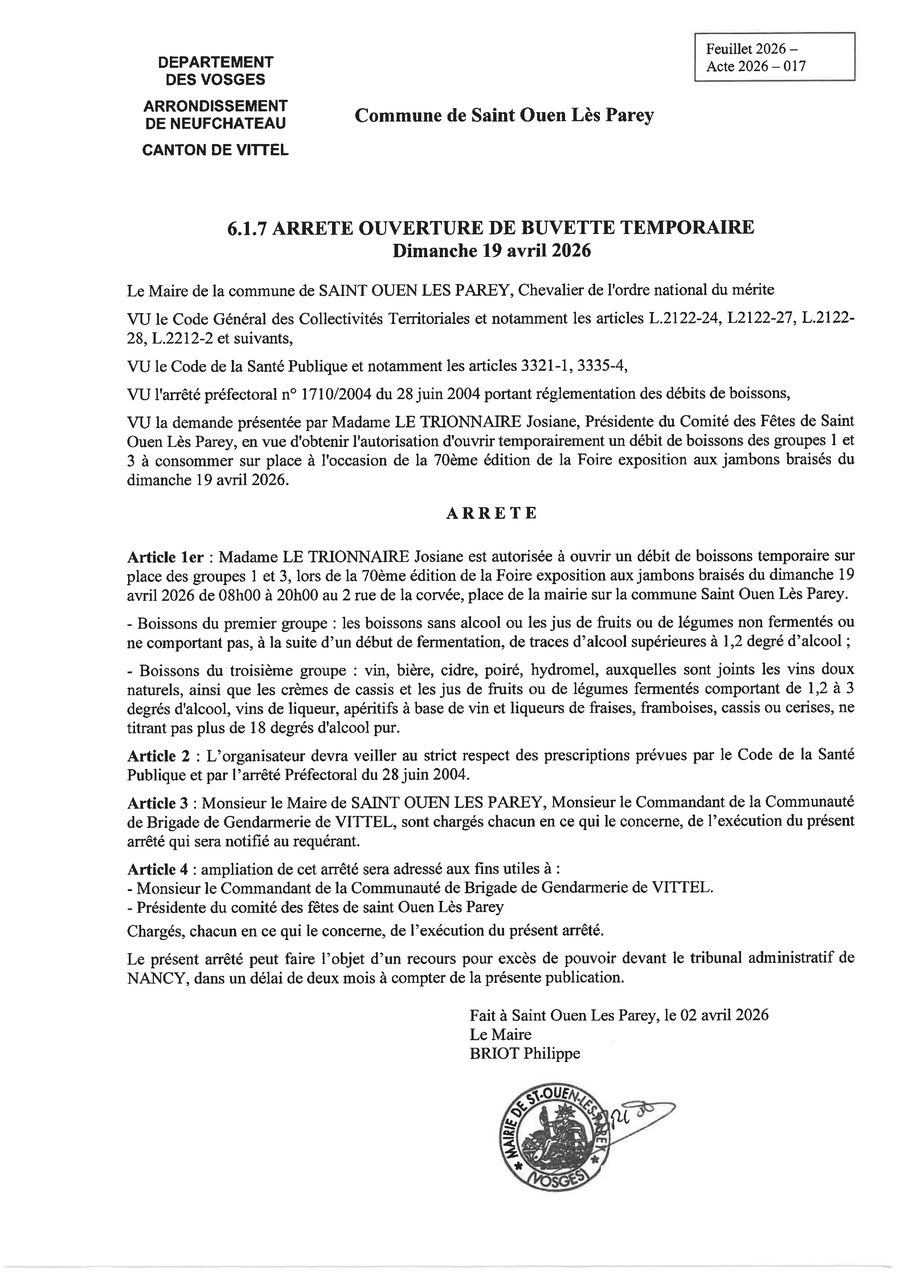 DEPARTEMENT
DES VOSGES

ARRONDISSEMENT
DE NEUFCHATEAU

CANTON DE VITTEL

Feuillet 2026 –
Acte 2026 – 017

Commune de Saint Ouen Lès Parey

6.1.7 ARRETE OUVERTURE DE BUVETTE TEMPORAIRE
Dimanche 19 avril 2026

Le Maire de la commune de SAINT OUEN LES PAREY, Chevalier de l'ordre national du mérite

VU le Code Général des Collectivités Territoriales et notamment les articles L.2122-24, L2122-27, L.2122-28, L.2212-2 et suivants,

VU le Code de la Santé Publique et notamment les articles 3321-1, 3335-4,

VU l'arrêté préfectoral n° 1710/2004 du 28 juin 2004 portant réglementation des débits de boissons,

VU la demande présentée par Madame LE TRIONNAIRE Josiane, Présidente du Comité des Fêtes de Saint Ouen Lès Parey, en vue d'obtenir l'autorisation d'ouvrir temporairement un débit de boissons des groupes 1 et 3 à consommer sur place à l'occasion de la 70ème édition de la Foire exposition aux jambons braisés du dimanche 19 avril 2026.

ARRETE

Article 1er : Madame LE TRIONNAIRE Josiane est autorisée à ouvrir un débit de boissons temporaire sur place des groupes 1 et 3, lors de la 70ème édition de la Foire exposition aux jambons braisés du dimanche 19 avril 2026 de 08h00 à 20h00 au 2 rue de la corvée, place de la mairie sur la commune Saint Ouen Lès Parey.

- Boissons du premier groupe : les boissons sans alcool ou les jus de fruits ou de légumes non fermentés ou ne comportant pas, à la suite d'un début de fermentation, de traces d'alcool supérieures à 1,2 degré d'alcool ;

- Boissons du troisième groupe : vin, bière, cidre, poiré, hydromel, auxquelles sont joints les vins doux naturels, ainsi que les crèmes de cassis et les jus de fruits ou de légumes fermentés comportant de 1,2 à 3 degrés d'alcool, vins de liqueur, apéritifs à base de vin et liqueurs de fraises, framboises, cassis ou cerises, ne titrant pas plus de 18 degrés d'alcool pur.

Article 2 : L'organisateur devra veiller au strict respect des prescriptions prévues par le Code de la Santé Publique et par l'arrêté Préfectoral du 28 juin 2004.

Article 3 : Monsieur le Maire de SAINT OUEN LES PAREY, Monsieur le Commandant de la Communauté de Brigade de Gendarmerie de VITTEL, sont chargés chacun en ce qui le concerne, de l'exécution du présent arrêté qui sera notifié au requérant.

Article 4 : ampliation de cet arrêté sera adressé aux fins utiles à :
- Monsieur le Commandant de la Communauté de Brigade de Gendarmerie de VITTEL.
- Présidente du comité des fêtes de saint Ouen Lès Parey
Chargés, chacun en ce qui le concerne, de l'exécution du présent arrêté.

Le présent arrêté peut faire l'objet d'un recours pour excès de pouvoir devant le tribunal administratif de NANCY, dans un délai de deux mois à compter de la présente publication.

Fait à Saint Ouen Les Parey, le 02 avril 2026
Le Maire
BRIOT Philippe

MAIRIE DE ST-OUEN-LES-PAREY
(VOSGES)